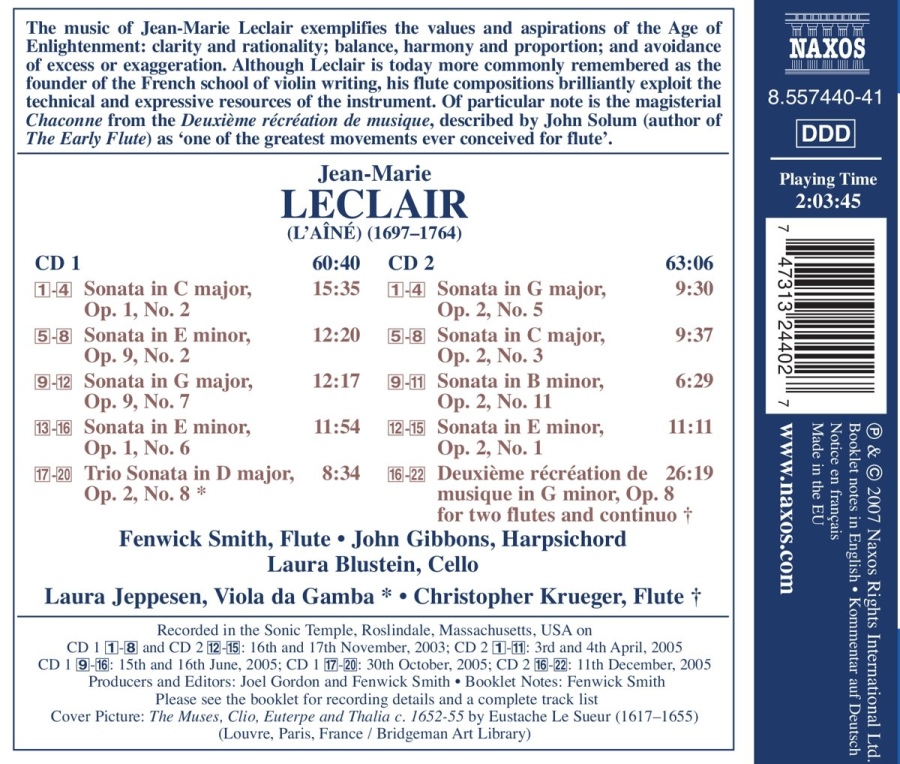 The music of Jean-Marie Leclair exemplifies the values and aspirations of the Age of Enlightenment: clarity and rationality; balance, harmony and proportion; and avoidance of excess or exaggeration. Although Leclair is today more commonly remembered as the founder of the French school of violin writing, his flute compositions brilliantly exploit the technical and expressive resources of the instrument. Of particular note is the magisterial Chaconne from the Deuxième récréation de musique, described by John Solum (author of The Early Flute) as 'one of the greatest movements ever conceived for flute'.

Jean-Marie
LECLAIR
(L'AÎNÉ) (1697–1764)

CD 1 60:40
1-4 Sonata in C major, Op. 1, No. 2 15:35
5-8 Sonata in E minor, Op. 9, No. 2 12:20
9-12 Sonata in G major, Op. 9, No. 7 12:17
13-16 Sonata in E minor, Op. 1, No. 6 11:54
17-20 Trio Sonata in D major, Op. 2, No. 8 * 8:34

CD 2 63:06
1-4 Sonata in G major, Op. 2, No. 5 9:30
5-8 Sonata in C major, Op. 2, No. 3 9:37
9-11 Sonata in B minor, Op. 2, No. 11 6:29
12-15 Sonata in E minor, Op. 2, No. 1 11:11
16-22 Deuxième récréation de musique in G minor, Op. 8 for two flutes and continuo † 26:19

Fenwick Smith, Flute • John Gibbons, Harpsichord
Laura Blustein, Cello
Laura Jeppesen, Viola da Gamba * • Christopher Krueger, Flute †

Recorded in the Sonic Temple, Roslindale, Massachusetts, USA on CD 1 1-8 and CD 2 12-15: 16th and 17th November, 2003; CD 2 1-11: 3rd and 4th April, 2005
CD 1 9-16: 15th and 16th June, 2005; CD 1 17-20: 30th October, 2005; CD 2 16-22: 11th December, 2005
Producers and Editors: Joel Gordon and Fenwick Smith • Booklet Notes: Fenwick Smith
Please see the booklet for recording details and a complete track list
Cover Picture: The Muses, Clio, Euterpe and Thalia c. 1652-55 by Eustache Le Sueur (1617–1655)
(Louvre, Paris, France / Bridgeman Art Library)

NAXOS
8.557440-41
DDD
Playing Time
2:03:45
7 47313 24402 7
www.naxos.com
℗ & © 2007 Naxos Rights International Ltd.
Booklet notes in English • Kommentar auf Deutsch
Notice en français
Made in the EU